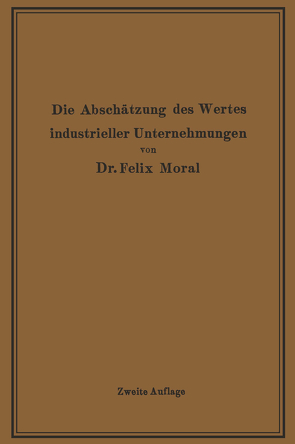 Die Abschätzung des Wertes industrieller Unternehmungen

von

Dr. Felix Moral

Zweite Auflage